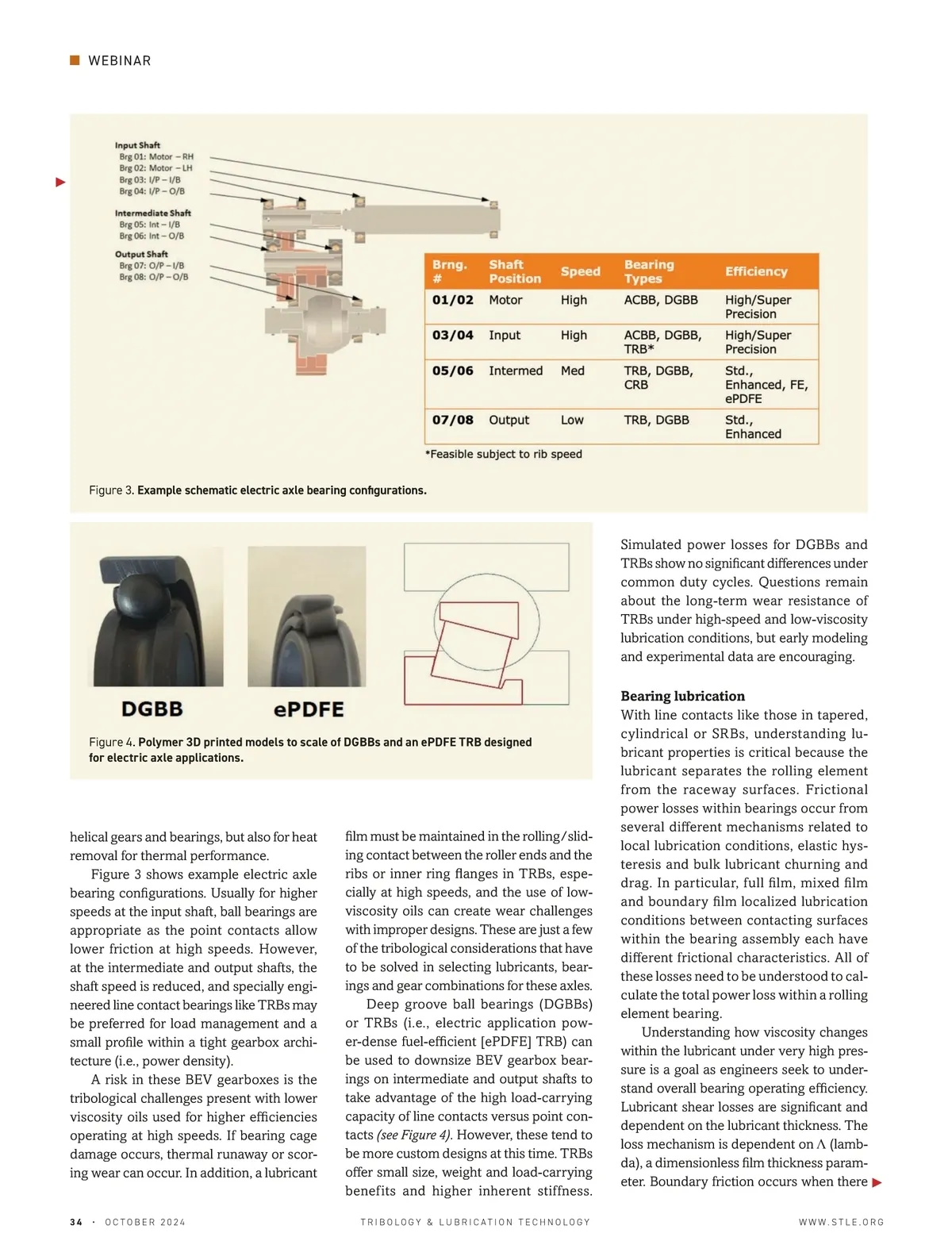 WEBINAR

Input Shaft
Brg 01: Motor – RH
Brg 02: Motor – LH
Brg 03: I/P – I/B
Brg 04: I/P – O/B

Intermediate Shaft
Brg 05: Int – I/B
Brg 06: Int – O/B

Output Shaft
Brg 07: O/P – I/B
Brg 08: O/P – O/B

| Brng. # | Shaft Position | Speed | Bearing Types | Efficiency |
|---|---|---|---|---|
| 01/02 | Motor | High | ACBB, DGBB | High/Super Precision |
| 03/04 | Input | High | ACBB, DGBB, TRB* | High/Super Precision |
| 05/06 | Intermed | Med | TRB, DGBB, CRB | Std., Enhanced, FE, ePDFE |
| 07/08 | Output | Low | TRB, DGBB | Std., Enhanced |

*Feasible subject to rib speed

Figure 3. Example schematic electric axle bearing configurations.

DGBB

ePDFE

Figure 4. Polymer 3D printed models to scale of DGBBs and an ePDFE TRB designed for electric axle applications.

helical gears and bearings, but also for heat removal for thermal performance.

Figure 3 shows example electric axle bearing configurations. Usually for higher speeds at the input shaft, ball bearings are appropriate as the point contacts allow lower friction at high speeds. However, at the intermediate and output shafts, the shaft speed is reduced, and specially engineered line contact bearings like TRBs may be preferred for load management and a small profile within a tight gearbox architecture (i.e., power density).

A risk in these BEV gearboxes is the tribological challenges present with lower viscosity oils used for higher efficiencies operating at high speeds. If bearing cage damage occurs, thermal runaway or scoring wear can occur. In addition, a lubricant film must be maintained in the rolling/sliding contact between the roller ends and the ribs or inner ring flanges in TRBs, especially at high speeds, and the use of low-viscosity oils can create wear challenges with improper designs. These are just a few of the tribological considerations that have to be solved in selecting lubricants, bearings and gear combinations for these axles.

Deep groove ball bearings (DGBBs) or TRBs (i.e., electric application power-dense fuel-efficient [ePDFE] TRB) can be used to downsize BEV gearbox bearings on intermediate and output shafts to take advantage of the high load-carrying capacity of line contacts versus point contacts (see Figure 4). However, these tend to be more custom designs at this time. TRBs offer small size, weight and load-carrying benefits and higher inherent stiffness. Simulated power losses for DGBBs and TRBs show no significant differences under common duty cycles. Questions remain about the long-term wear resistance of TRBs under high-speed and low-viscosity lubrication conditions, but early modeling and experimental data are encouraging.

Bearing lubrication
With line contacts like those in tapered, cylindrical or SRBs, understanding lubricant properties is critical because the lubricant separates the rolling element from the raceway surfaces. Frictional power losses within bearings occur from several different mechanisms related to local lubrication conditions, elastic hysteresis and bulk lubricant churning and drag. In particular, full film, mixed film and boundary film localized lubrication conditions between contacting surfaces within the bearing assembly each have different frictional characteristics. All of these losses need to be understood to calculate the total power loss within a rolling element bearing.

Understanding how viscosity changes within the lubricant under very high pressure is a goal as engineers seek to understand overall bearing operating efficiency. Lubricant shear losses are significant and dependent on the lubricant thickness. The loss mechanism is dependent on Λ (lambda), a dimensionless film thickness parameter. Boundary friction occurs when there

34 · OCTOBER 2024 TRIBOLOGY & LUBRICATION TECHNOLOGY WWW.STLE.ORG